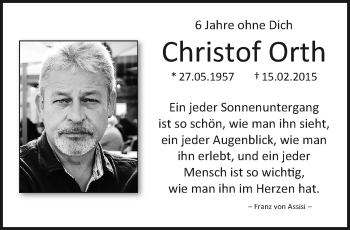 6 Jahre ohne Dich

Christof Orth

* 27.05.1957 † 15.02.2015

Ein jeder Sonnenuntergang ist so schön, wie man ihn sieht, ein jeder Augenblick, wie man ihn erlebt, und ein jeder Mensch ist so wichtig, wie man ihn im Herzen hat.

– Franz von Assisi –